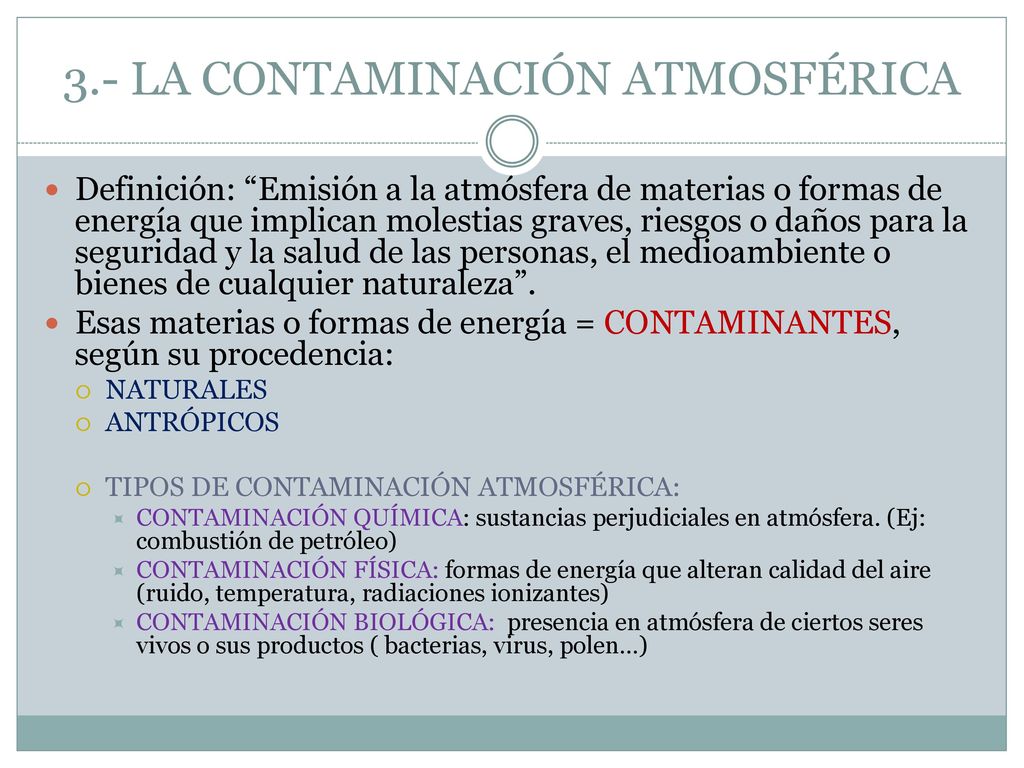 3.- LA CONTAMINACIÓN ATMOSFÉRICA

Definición: “Emisión a la atmósfera de materias o formas de energía que implican molestias graves, riesgos o daños para la seguridad y la salud de las personas, el medioambiente o bienes de cualquier naturaleza”.

Esas materias o formas de energía = CONTAMINANTES, según su procedencia:

NATURALES

ANTRÓPICOS

TIPOS DE CONTAMINACIÓN ATMOSFÉRICA:

CONTAMINACIÓN QUÍMICA: sustancias perjudiciales en atmósfera. (Ej: combustión de petróleo)

CONTAMINACIÓN FÍSICA: formas de energía que alteran calidad del aire (ruido, temperatura, radiaciones ionizantes)

CONTAMINACIÓN BIOLÓGICA: presencia en atmósfera de ciertos seres vivos o sus productos ( bacterias, virus, polen…)